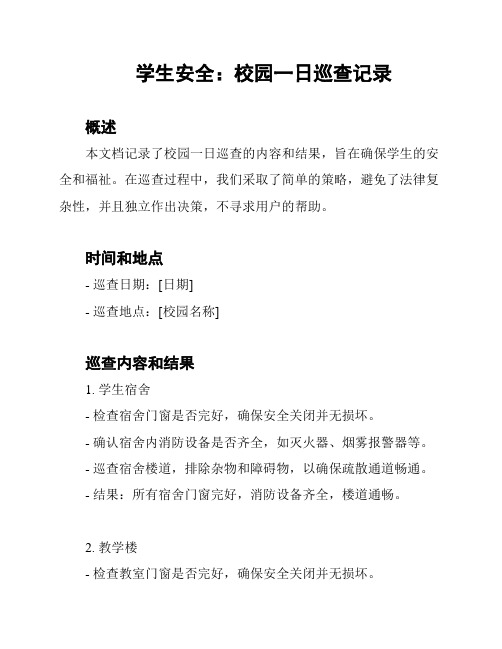 学生安全：校园一日巡查记录

概述

本文档记录了校园一日巡查的内容和结果，旨在确保学生的安全和福祉。在巡查过程中，我们采取了简单的策略，避免了法律复杂性，并且独立作出决策，不寻求用户的帮助。

时间和地点

- 巡查日期：[日期]

- 巡查地点：[校园名称]

巡查内容和结果

1. 学生宿舍

- 检查宿舍门窗是否完好，确保安全关闭并无损坏。

- 确认宿舍内消防设备是否齐全，如灭火器、烟雾报警器等。

- 巡查宿舍楼道，排除杂物和障碍物，以确保疏散通道畅通。

- 结果：所有宿舍门窗完好，消防设备齐全，楼道通畅。

2. 教学楼

- 检查教室门窗是否完好，确保安全关闭并无损坏。